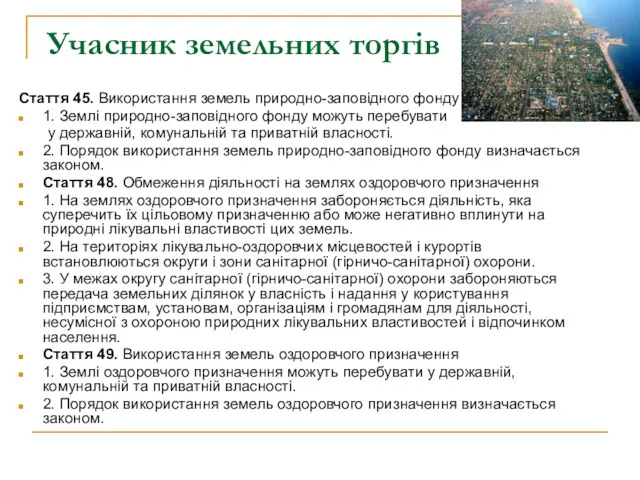 Учасник земельних торгів

Стаття 45. Використання земель природно-заповідного фонду

1. Землі природно-заповідного фонду можуть перебувати у державній, комунальній та приватній власності.

2. Порядок використання земель природно-заповідного фонду визначається законом.

Стаття 48. Обмеження діяльності на землях оздоровчого призначення

1. На землях оздоровчого призначення забороняється діяльність, яка суперечить їх цільовому призначенню або може негативно вплинути на природні лікувальні властивості цих земель.

2. На територіях лікувально-оздоровчих місцевостей і курортів встановлюються округи і зони санітарної (гірничо-санітарної) охорони.

3. У межах округу санітарної (гірничо-санітарної) охорони забороняються передача земельних ділянок у власність і надання у користування підприємствам, установам, організаціям і громадянам для діяльності, несумісної з охороною природних лікувальних властивостей і відпочинком населення.

Стаття 49. Використання земель оздоровчого призначення

1. Землі оздоровчого призначення можуть перебувати у державній, комунальній та приватній власності.

2. Порядок використання земель оздоровчого призначення визначається законом.